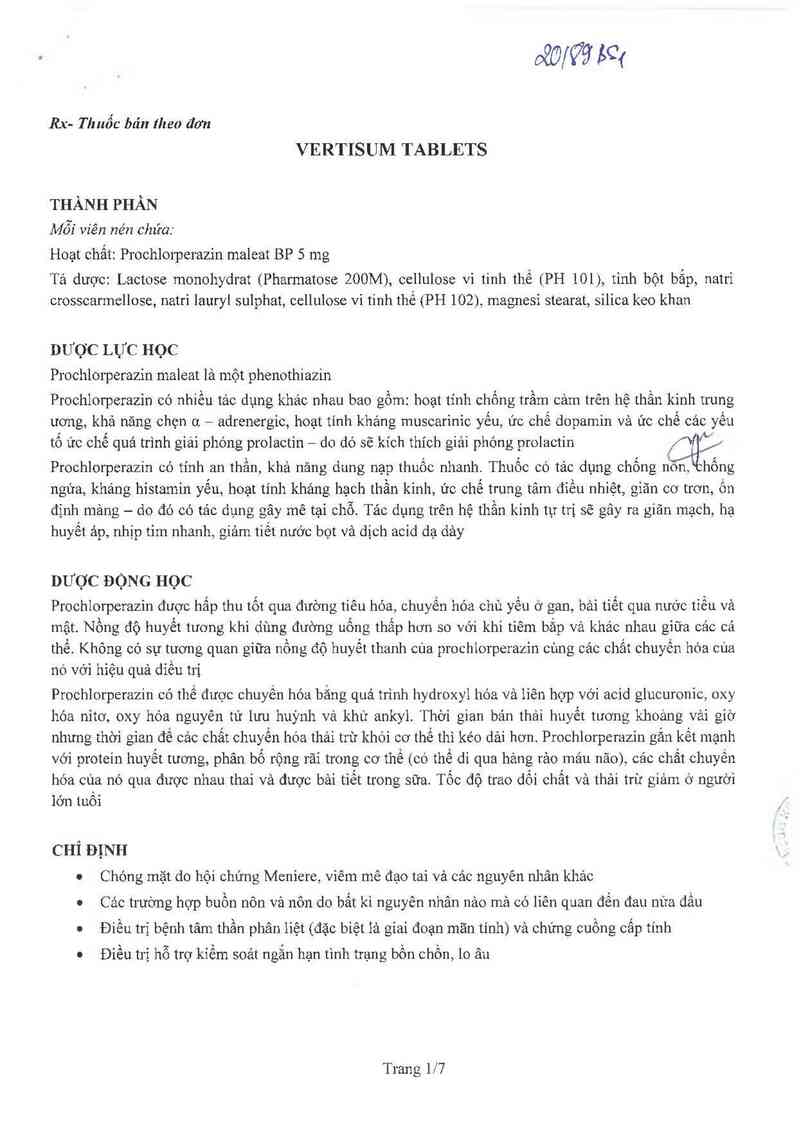 20/89 BS1

Rx- Thuốc bán theo đơn

VERTISUM TABLETS

THÀNH PHẦN
Mỗi viên nén chứa:
Hoạt chất: Prochlorperazin maleat BP 5 mg
Tá dược: Lactose monohydrat (Pharmatose 200M), cellulose vi tinh thể (PH 101), tinh bột bắp, natri crosscarmellose, natri lauryl sulphat, cellulose vi tinh thể (PH 102), magnesi stearat, silica keo khan

DƯỢC LỰC HỌC
Prochlorperazin maleat là một phenothiazin
Prochlorperazin có nhiều tác dụng khác nhau bao gồm: hoạt tính chống trầm cảm trên hệ thần kinh trung ương, khả năng chẹn α – adrenergic, hoạt tính kháng muscarinic yếu, ức chế dopamin và ức chế các yếu tố ức chế quá trình giải phóng prolactin – do đó sẽ kích thích giải phóng prolactin
Prochlorperazin có tính an thần, khả năng dung nạp thuốc nhanh. Thuốc có tác dụng chống nôn, chống ngứa, kháng histamin yếu, hoạt tính kháng hạch thần kinh, ức chế trung tâm điều nhiệt, giãn cơ trơn, ổn định màng – do đó có tác dụng gây mê tại chỗ. Tác dụng trên hệ thần kinh tự trị sẽ gây ra giãn mạch, hạ huyết áp, nhịp tim nhanh, giảm tiết nước bọt và dịch acid dạ dày

DƯỢC ĐỘNG HỌC
Prochlorperazin được hấp thu tốt qua đường tiêu hóa, chuyển hóa chủ yếu ở gan, bài tiết qua nước tiểu và mật. Nồng độ huyết tương khi dùng đường uống thấp hơn so với khi tiêm bắp và khác nhau giữa các cá thể. Không có sự tương quan giữa nồng độ huyết thanh của prochlorperazin cùng các chất chuyển hóa của nó với hiệu quả điều trị
Prochlorperazin có thể được chuyển hóa bằng quá trình hydroxyl hóa và liên hợp với acid glucuronic, oxy hóa nitơ, oxy hóa nguyên tử lưu huỳnh và khử ankyl. Thời gian bán thải huyết tương khoảng vài giờ nhưng thời gian để các chất chuyển hóa thải trừ khỏi cơ thể thì kéo dài hơn. Prochlorperazin gắn kết mạnh với protein huyết tương, phân bố rộng rãi trong cơ thể (có thể đi qua hàng rào máu não), các chất chuyển hóa của nó qua được nhau thai và được bài tiết trong sữa. Tốc độ trao đổi chất và thải trừ giảm ở người lớn tuổi

CHỈ ĐỊNH
• Chóng mặt do hội chứng Meniere, viêm mê đạo tai và các nguyên nhân khác
• Các trường hợp buồn nôn và nôn do bất kì nguyên nhân nào mà có liên quan đến đau nửa đầu
• Điều trị bệnh tâm thần phân liệt (đặc biệt là giai đoạn mãn tính) và chứng cuồng cấp tính
• Điều trị hỗ trợ kiểm soát ngắn hạn tình trạng bồn chồn, lo âu

Trang 1/7